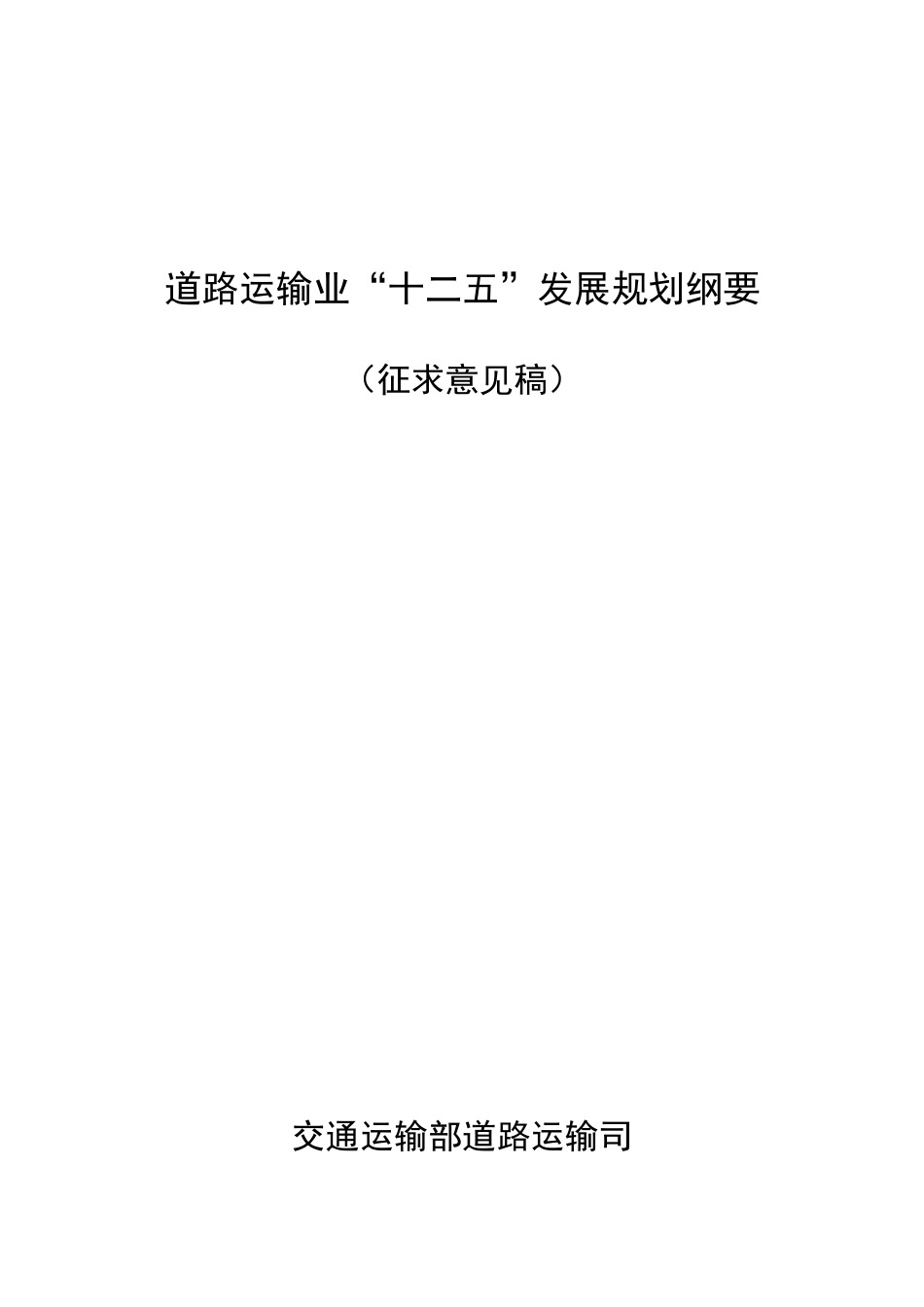 道路运输业“十二五”发展规划纲要

（征求意见稿）

交通运输部道路运输司